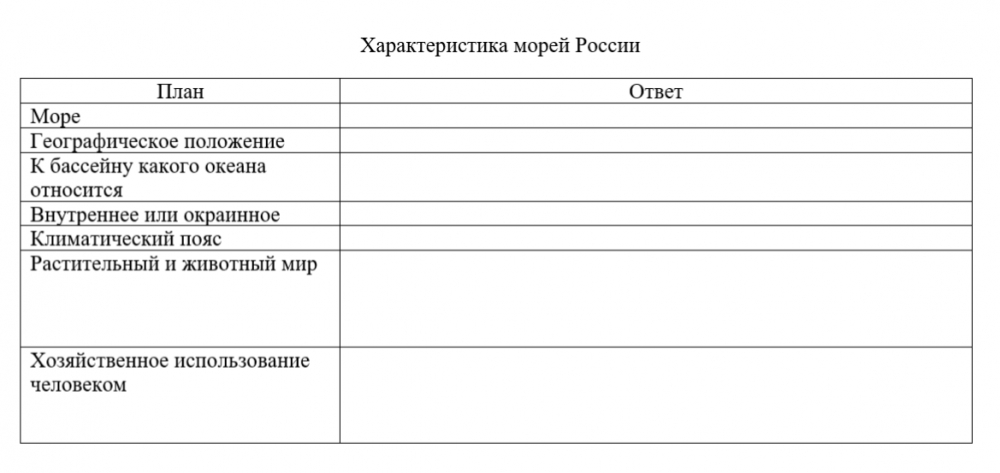 Характеристика морей России

| План | Ответ |
|---|---|
| Море | |
| Географическое положение | |
| К бассейну какого океана относится | |
| Внутреннее или окраинное | |
| Климатический пояс | |
| Растительный и животный мир | |
| Хозяйственное использование человеком | |